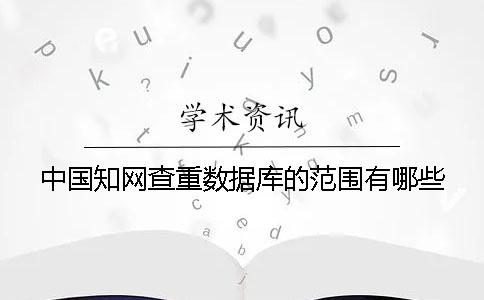 学术资讯

中国知网查重数据库的范围有哪些